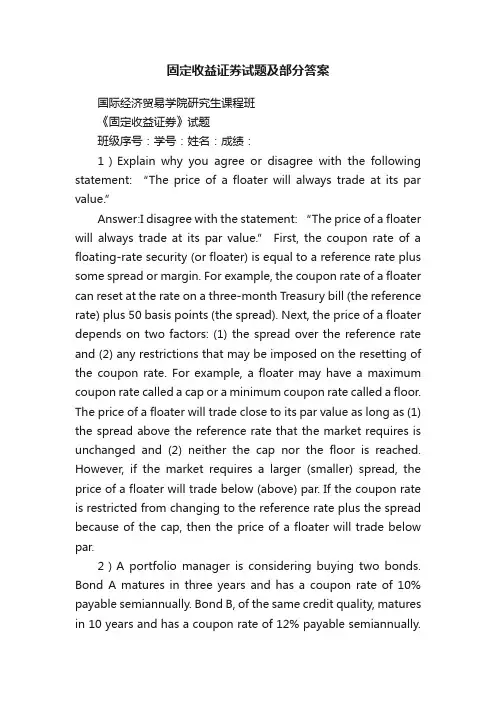 固定收益证券试题及部分答案

国际经济贸易学院研究生课程班

《固定收益证券》试题

班级序号：学号：姓名：成绩：

1）Explain why you agree or disagree with the following statement: “The price of a floater will always trade at its par value.”

Answer:I disagree with the statement: “The price of a floater will always trade at its par value.” First, the coupon rate of a floating-rate security (or floater) is equal to a reference rate plus some spread or margin. For example, the coupon rate of a floater can reset at the rate on a three-month Treasury bill (the reference rate) plus 50 basis points (the spread). Next, the price of a floater depends on two factors: (1) the spread over the reference rate and (2) any restrictions that may be imposed on the resetting of the coupon rate. For example, a floater may have a maximum coupon rate called a cap or a minimum coupon rate called a floor. The price of a floater will trade close to its par value as long as (1) the spread above the reference rate that the market requires is unchanged and (2) neither the cap nor the floor is reached. However, if the market requires a larger (smaller) spread, the price of a floater will trade below (above) par. If the coupon rate is restricted from changing to the reference rate plus the spread because of the cap, then the price of a floater will trade below par.

2）A portfolio manager is considering buying two bonds. Bond A matures in three years and has a coupon rate of 10% payable semiannually. Bond B, of the same credit quality, matures in 10 years and has a coupon rate of 12% payable semiannually.